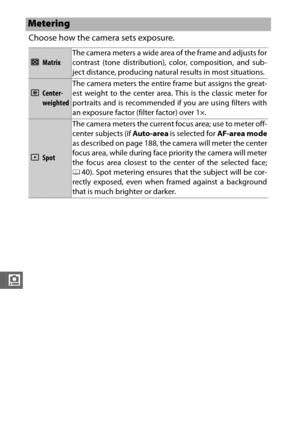 Metering

Choose how the camera sets exposure.

| | |
|---|---|
| Matrix | The camera meters a wide area of the frame and adjusts for contrast (tone distribution), color, composition, and subject distance, producing natural results in most situations. |
| Center-weighted | The camera meters the entire frame but assigns the greatest weight to the center area. This is the classic meter for portraits and is recommended if you are using filters with an exposure factor (filter factor) over 1×. |
| Spot | The camera meters the current focus area; use to meter off-center subjects (if **Auto-area** is selected for **AF-area mode** as described on page 188, the camera will meter the center focus area, while during face priority the camera will meter the focus area closest to the center of the selected face; 40). Spot metering ensures that the subject will be correctly exposed, even when framed against a background that is much brighter or darker. |